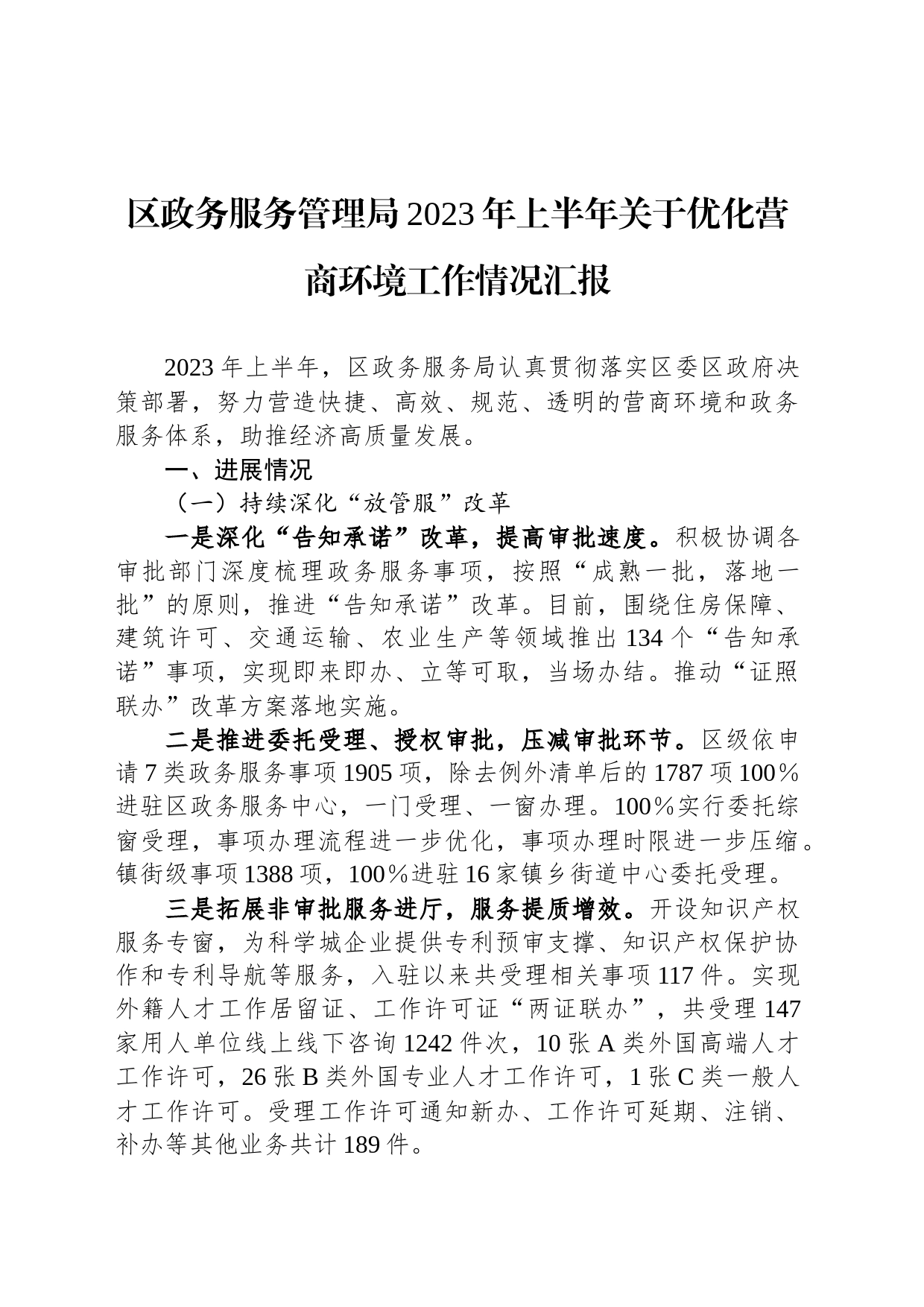 区政务服务管理局2023年上半年关于优化营商环境工作情况汇报

2023年上半年，区政务服务局认真贯彻落实区委区政府决策部署，努力营造快捷、高效、规范、透明的营商环境和政务服务体系，助推经济高质量发展。

一、进展情况

（一）持续深化“放管服”改革

一是深化“告知承诺”改革，提高审批速度。积极协调各审批部门深度梳理政务服务事项，按照“成熟一批，落地一批”的原则，推进“告知承诺”改革。目前，围绕住房保障、建筑许可、交通运输、农业生产等领域推出134个“告知承诺”事项，实现即来即办、立等可取，当场办结。推动“证照联办”改革方案落地实施。

二是推进委托受理、授权审批，压减审批环节。区级依申请7类政务服务事项1905项，除去例外清单后的1787项100%进驻区政务服务中心，一门受理、一窗办理。100%实行委托综窗受理，事项办理流程进一步优化，事项办理时限进一步压缩。镇街级事项1388项，100%进驻16家镇乡街道中心委托受理。

三是拓展非审批服务进厅，服务提质增效。开设知识产权服务专窗，为科学城企业提供专利预审支撑、知识产权保护协作和专利导航等服务，入驻以来共受理相关事项117件。实现外籍人才工作居留证、工作许可证“两证联办”，共受理147家用人单位线上线下咨询1242件次，10张A类外国高端人才工作许可，26张B类外国专业人才工作许可，1张C类一般人才工作许可。受理工作许可通知新办、工作许可延期、注销、补办等其他业务共计189件。